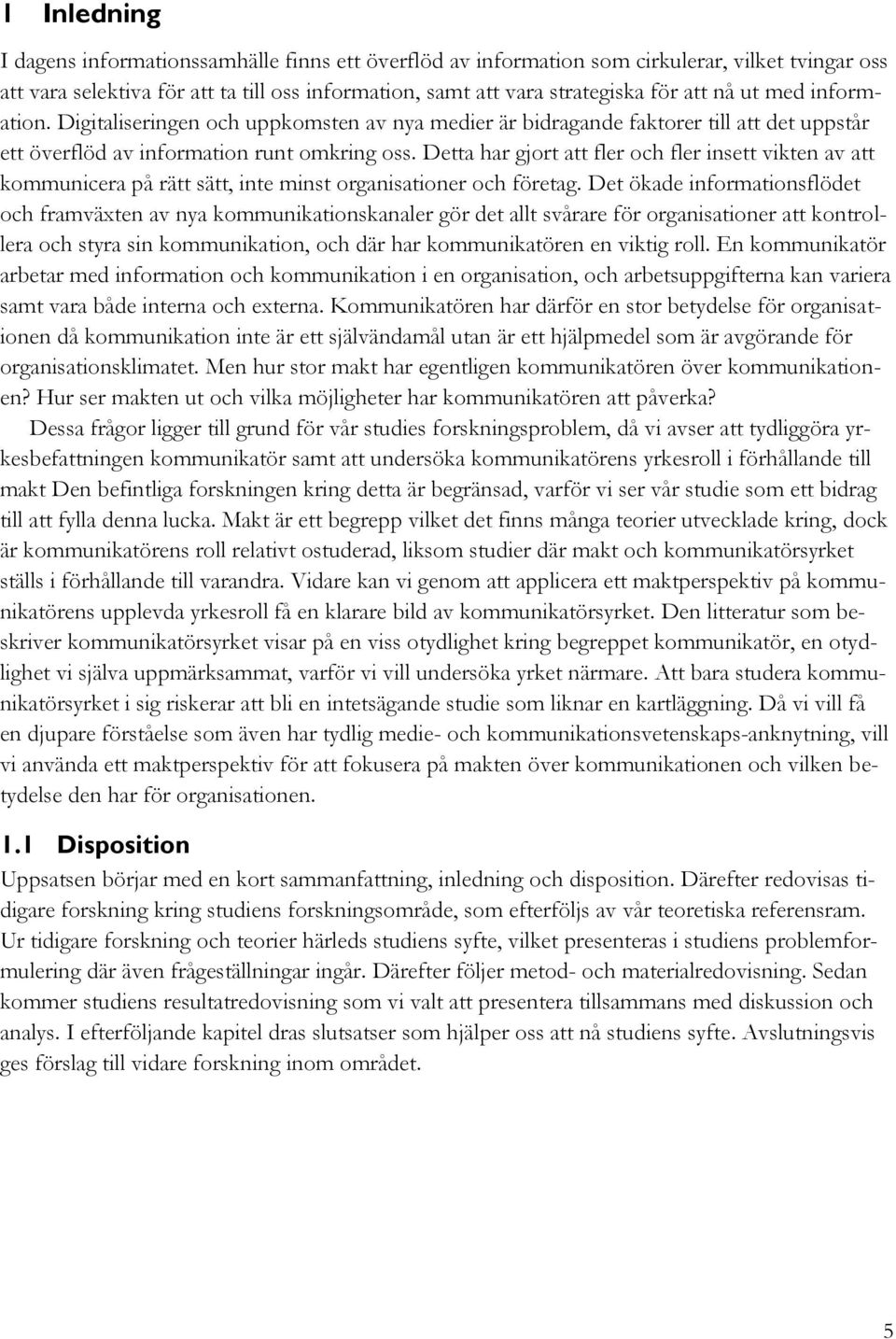 1 Inledning

I dagens informationssamhälle finns ett överflöd av information som cirkulerar, vilket tvingar oss att vara selektiva för att ta till oss information, samt att vara strategiska för att nå ut med information. Digitaliseringen och uppkomsten av nya medier är bidragande faktorer till att det uppstår ett överflöd av information runt omkring oss. Detta har gjort att fler och fler insett vikten av att kommunicera på rätt sätt, inte minst organisationer och företag. Det ökade informationsflödet och framväxten av nya kommunikationskanaler gör det allt svårare för organisationer att kontrollera och styra sin kommunikation, och där har kommunikatören en viktig roll. En kommunikatör arbetar med information och kommunikation i en organisation, och arbetsuppgifterna kan variera samt vara både interna och externa. Kommunikatören har därför en stor betydelse för organisationen då kommunikation inte är ett självändamål utan är ett hjälpmedel som är avgörande för organisationsklimatet. Men hur stor makt har egentligen kommunikatören över kommunikationen? Hur ser makten ut och vilka möjligheter har kommunikatören att påverka?

Dessa frågor ligger till grund för vår studies forskningsproblem, då vi avser att tydliggöra yrkesbefattningen kommunikatör samt att undersöka kommunikatörens yrkesroll i förhållande till makt Den befintliga forskningen kring detta är begränsad, varför vi ser vår studie som ett bidrag till att fylla denna lucka. Makt är ett begrepp vilket det finns många teorier utvecklade kring, dock är kommunikatörens roll relativt ostuderad, liksom studier där makt och kommunikatörsyrket ställs i förhållande till varandra. Vidare kan vi genom att applicera ett maktperspektiv på kommunikatörens upplevda yrkesroll få en klarare bild av kommunikatörsyrket. Den litteratur som beskriver kommunikatörsyrket visar på en viss otydlighet kring begreppet kommunikatör, en otydlighet vi själva uppmärksammat, varför vi vill undersöka yrket närmare. Att bara studera kommunikatörsyrket i sig riskerar att bli en intetsägande studie som liknar en kartläggning. Då vi vill få en djupare förståelse som även har tydlig medie- och kommunikationsvetenskaps-anknytning, vill vi använda ett maktperspektiv för att fokusera på makten över kommunikationen och vilken betydelse den har för organisationen.

1.1 Disposition

Uppsatsen börjar med en kort sammanfattning, inledning och disposition. Därefter redovisas tidigare forskning kring studiens forskningsområde, som efterföljs av vår teoretiska referensram. Ur tidigare forskning och teorier härleds studiens syfte, vilket presenteras i studiens problemformulering där även frågeställningar ingår. Därefter följer metod- och materialredovisning. Sedan kommer studiens resultatredovisning som vi valt att presentera tillsammans med diskussion och analys. I efterföljande kapitel dras slutsatser som hjälper oss att nå studiens syfte. Avslutningsvis ges förslag till vidare forskning inom området.

5